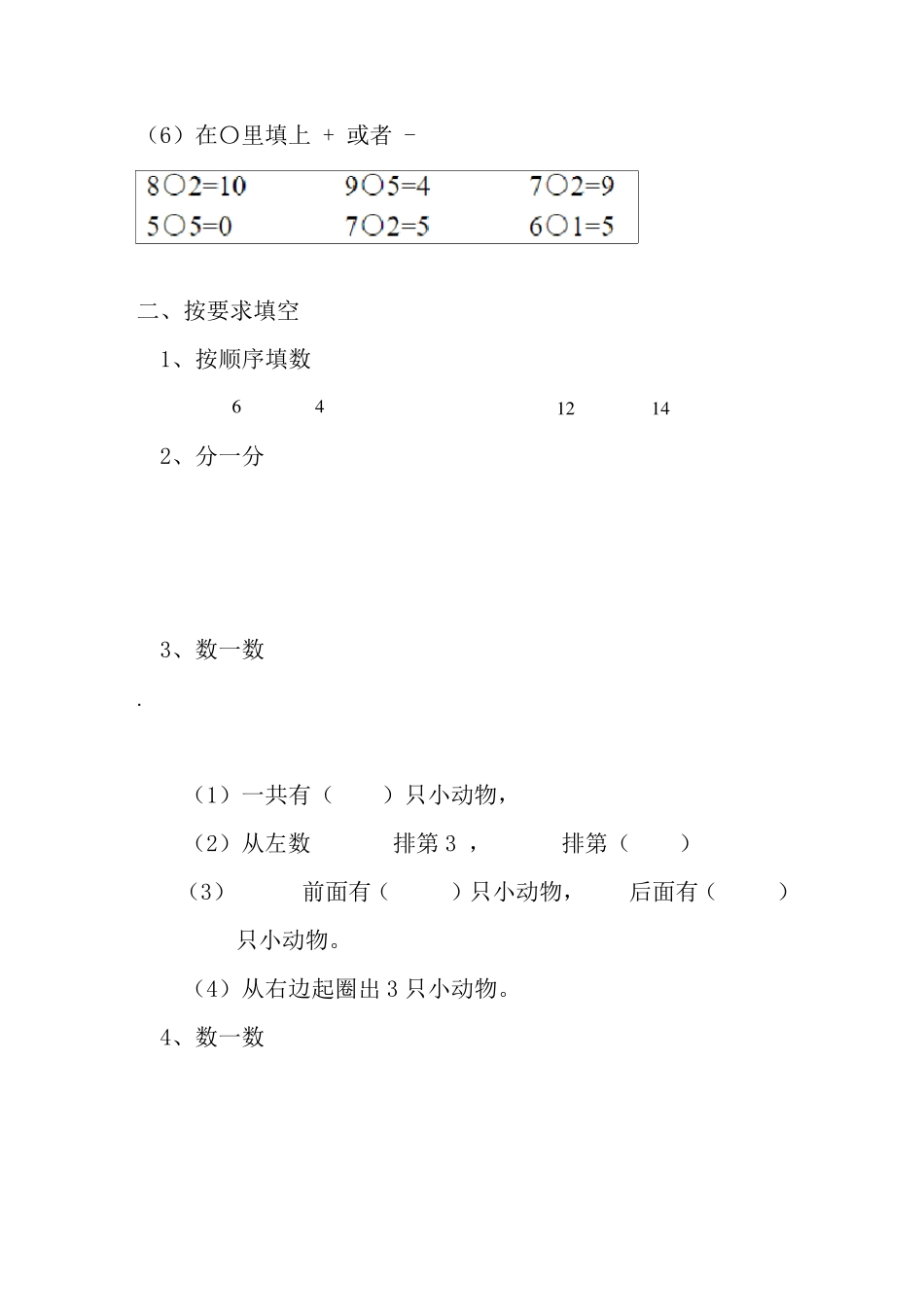 （6）在○里填上 + 或者 -

| 8○2=10 | 9○5=4 | 7○2=9 |
|---|---|---|
| 5○5=0 | 7○2=5 | 6○1=5 |

二、按要求填空

1、按顺序填数

6　4　12　14

2、分一分

3、数一数

.

（1）一共有（　　）只小动物，

（2）从左数　　排第 3 ，　　排第（　　）

（3）　　前面有（　　）只小动物，　　后面有（　　）只小动物。

（4）从右边起圈出 3 只小动物。

4、数一数